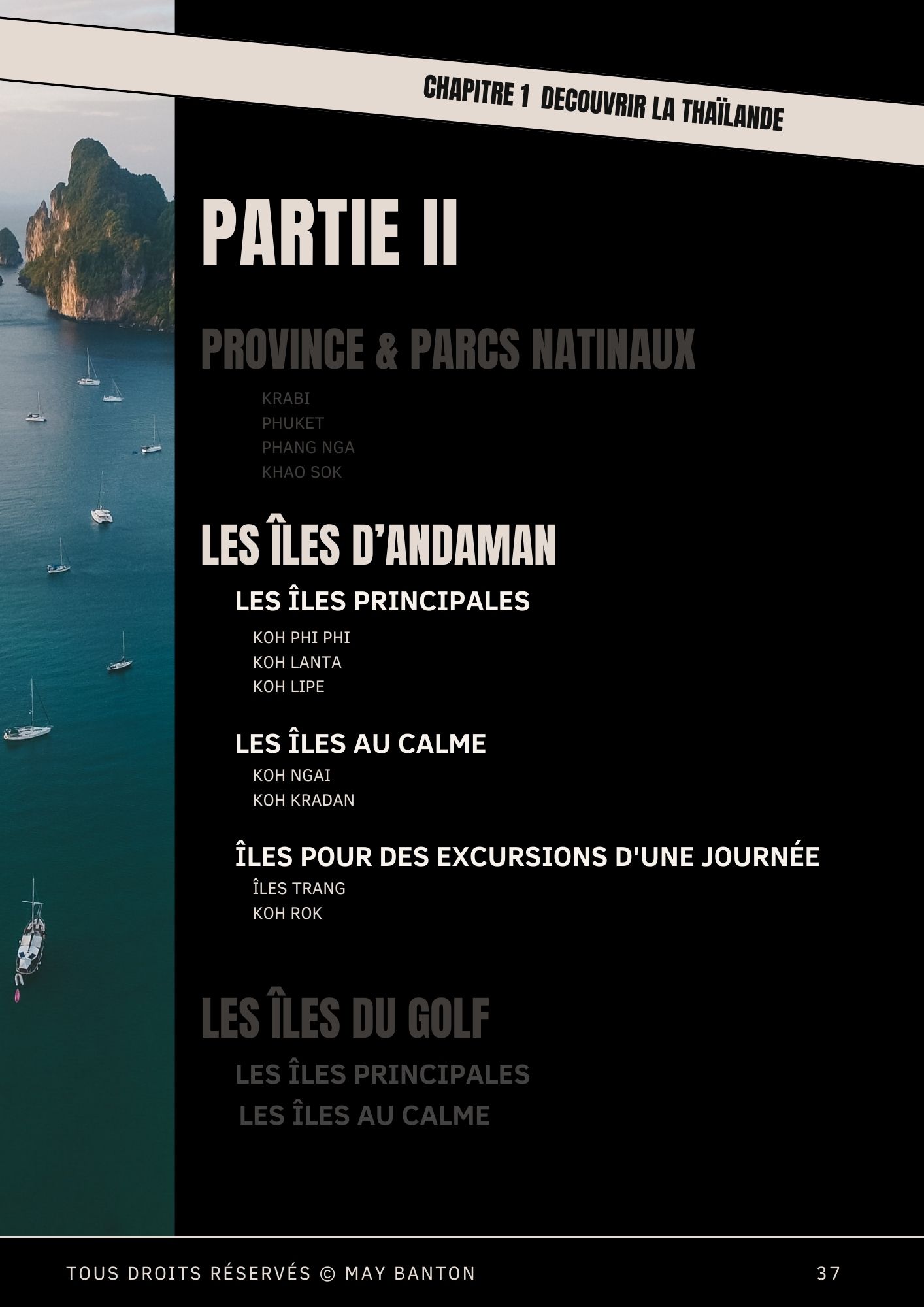 CHAPITRE 1 DECOUVRIR LA THAÏLANDE

PARTIE II

PROVINCE & PARCS NATINAUX

KRABI
PHUKET
PHANG NGA
KHAO SOK

LES ÎLES D'ANDAMAN

LES ÎLES PRINCIPALES

KOH PHI PHI
KOH LANTA
KOH LIPE

LES ÎLES AU CALME

KOH NGAI
KOH KRADAN

ÎLES POUR DES EXCURSIONS D'UNE JOURNÉE

ÎLES TRANG
KOH ROK

LES ÎLES DU GOLF

LES ÎLES PRINCIPALES
LES ÎLES AU CALME

TOUS DROITS RÉSERVÉS © MAY BANTON 37